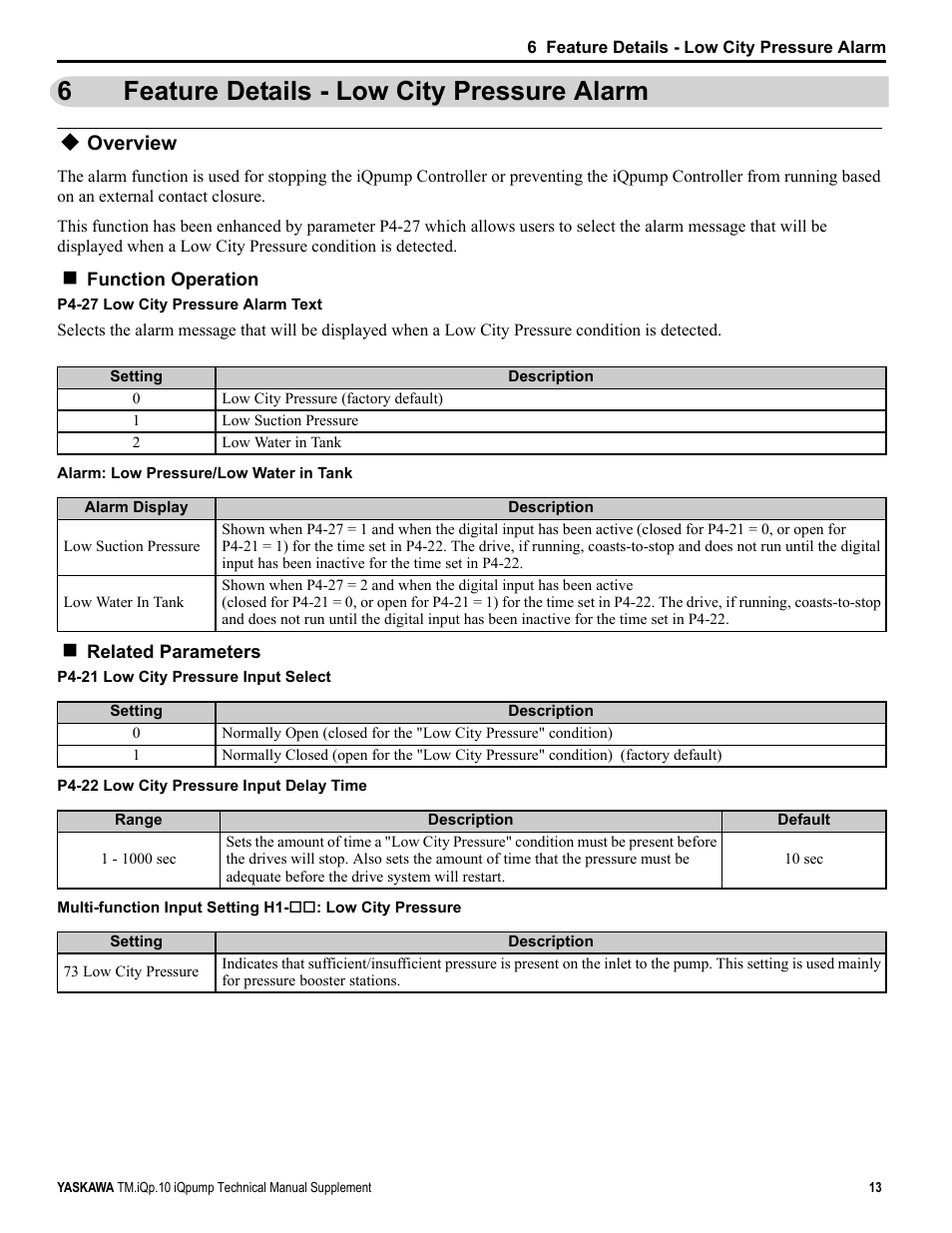 6 Feature Details - Low City Pressure Alarm

6 Feature Details - Low City Pressure Alarm

◆ Overview

The alarm function is used for stopping the iQpump Controller or preventing the iQpump Controller from running based on an external contact closure.

This function has been enhanced by parameter P4-27 which allows users to select the alarm message that will be displayed when a Low City Pressure condition is detected.

■ Function Operation

P4-27 Low City Pressure Alarm Text

Selects the alarm message that will be displayed when a Low City Pressure condition is detected.

| Setting | Description |
|---|---|
| 0 | Low City Pressure (factory default) |
| 1 | Low Suction Pressure |
| 2 | Low Water in Tank |

Alarm: Low Pressure/Low Water in Tank

| Alarm Display | Description |
|---|---|
| Low Suction Pressure | Shown when P4-27 = 1 and when the digital input has been active (closed for P4-21 = 0, or open for P4-21 = 1) for the time set in P4-22. The drive, if running, coasts-to-stop and does not run until the digital input has been inactive for the time set in P4-22. |
| Low Water In Tank | Shown when P4-27 = 2 and when the digital input has been active (closed for P4-21 = 0, or open for P4-21 = 1) for the time set in P4-22. The drive, if running, coasts-to-stop and does not run until the digital input has been inactive for the time set in P4-22. |

■ Related Parameters

P4-21 Low City Pressure Input Select

| Setting | Description |
|---|---|
| 0 | Normally Open (closed for the "Low City Pressure" condition) |
| 1 | Normally Closed (open for the "Low City Pressure" condition) (factory default) |

P4-22 Low City Pressure Input Delay Time

| Range | Description | Default |
|---|---|---|
| 1 - 1000 sec | Sets the amount of time a "Low City Pressure" condition must be present before the drives will stop. Also sets the amount of time that the pressure must be adequate before the drive system will restart. | 10 sec |

Multi-function Input Setting H1-□□: Low City Pressure

| Setting | Description |
|---|---|
| 73 Low City Pressure | Indicates that sufficient/insufficient pressure is present on the inlet to the pump. This setting is used mainly for pressure booster stations. |

YASKAWA TM.iQp.10 iQpump Technical Manual Supplement 13